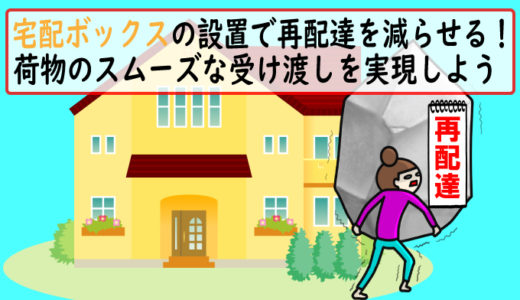 宅配ボックスの設置で再配達を減らせる！
荷物のスムーズな受け渡しを実現しよう

再配達